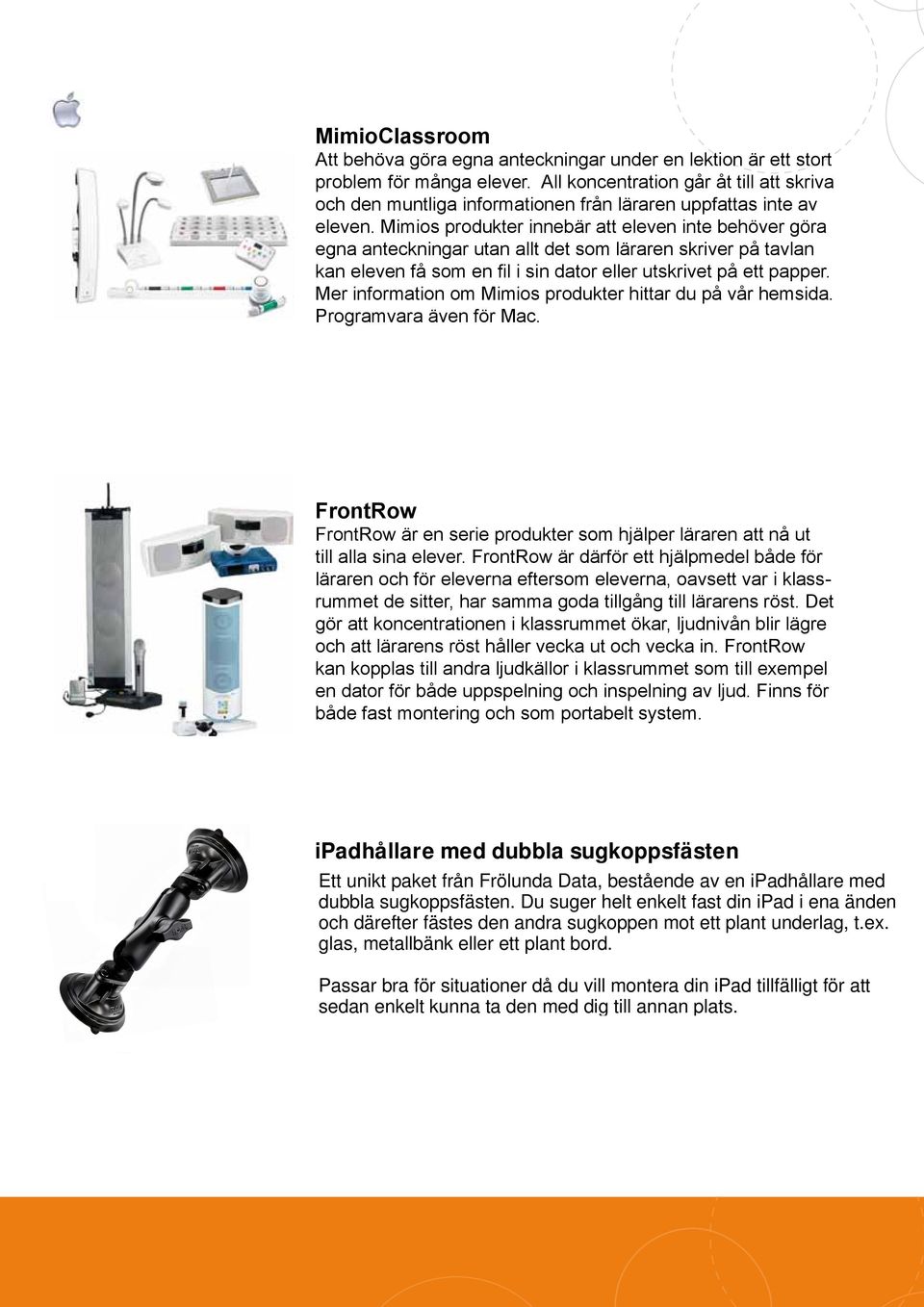 MimioClassroom

Att behöva göra egna anteckningar under en lektion är ett stort problem för många elever. All koncentration går åt till att skriva och den muntliga informationen från läraren uppfattas inte av eleven. Mimios produkter innebär att eleven inte behöver göra egna anteckningar utan allt det som läraren skriver på tavlan kan eleven få som en fil i sin dator eller utskrivet på ett papper. Mer information om Mimios produkter hittar du på vår hemsida. Programvara även för Mac.

FrontRow

FrontRow är en serie produkter som hjälper läraren att nå ut till alla sina elever. FrontRow är därför ett hjälpmedel både för läraren och för eleverna eftersom eleverna, oavsett var i klassrummet de sitter, har samma goda tillgång till lärarens röst. Det gör att koncentrationen i klassrummet ökar, ljudnivån blir lägre och att lärarens röst håller vecka ut och vecka in. FrontRow kan kopplas till andra ljudkällor i klassrummet som till exempel en dator för både uppspelning och inspelning av ljud. Finns för både fast montering och som portabelt system.

iPadhållare med dubbla sugkoppsfästen

Ett unikt paket från Frölunda Data, bestående av en iPadhållare med dubbla sugkoppsfästen. Du suger helt enkelt fast din iPad i ena änden och därefter fästes den andra sugkoppen mot ett plant underlag, t.ex. glas, metallbänk eller ett plant bord.

Passar bra för situationer då du vill montera din iPad tillfälligt för att sedan enkelt kunna ta den med dig till annan plats.